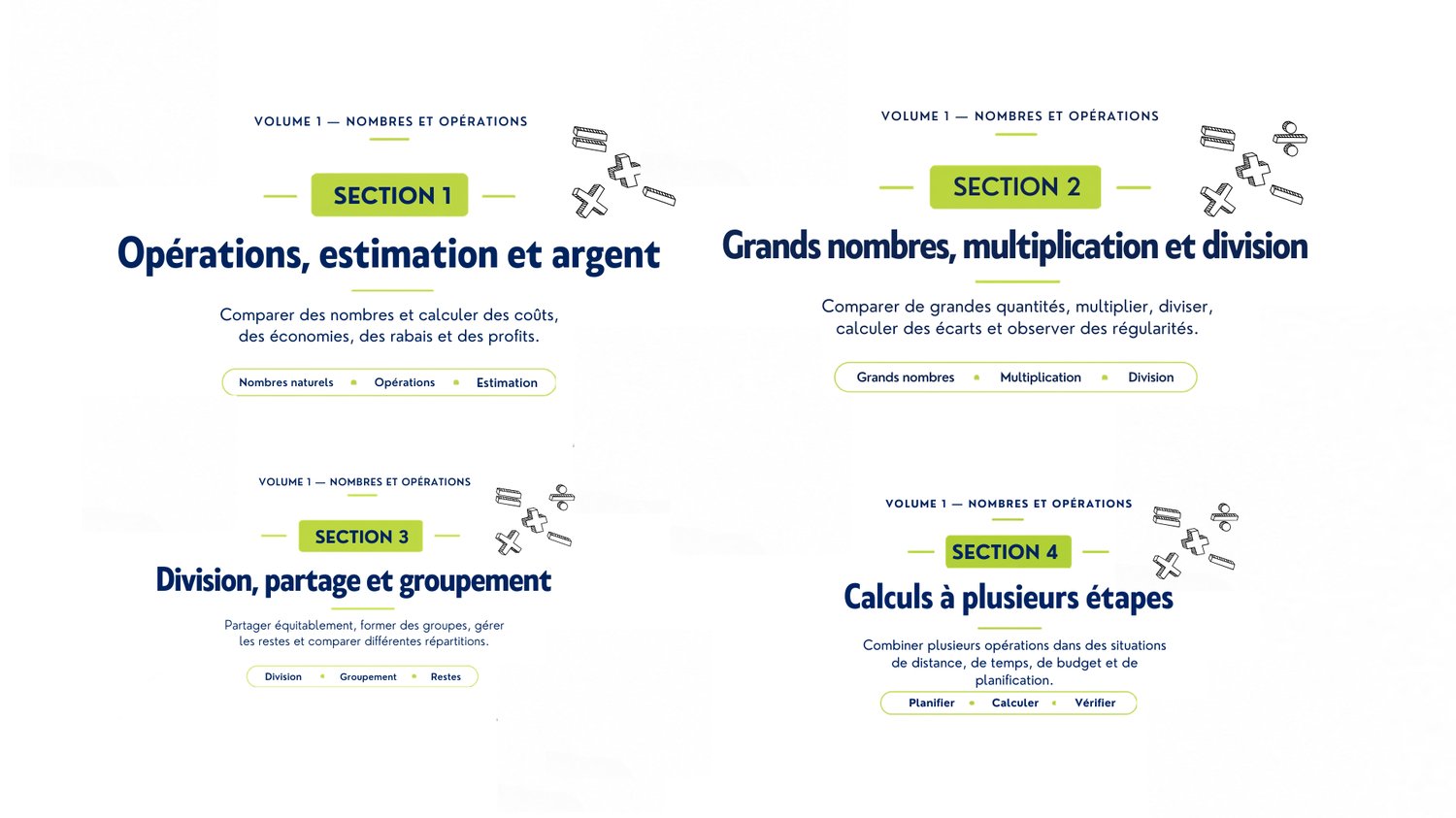 VOLUME 1 — NOMBRES ET OPÉRATIONS

SECTION 1

Opérations, estimation et argent

Comparer des nombres et calculer des coûts, des économies, des rabais et des profits.

Nombres naturels • Opérations • Estimation

VOLUME 1 — NOMBRES ET OPÉRATIONS

SECTION 2

Grands nombres, multiplication et division

Comparer de grandes quantités, multiplier, diviser, calculer des écarts et observer des régularités.

Grands nombres • Multiplication • Division

VOLUME 1 — NOMBRES ET OPÉRATIONS

SECTION 3

Division, partage et groupement

Partager équitablement, former des groupes, gérer les restes et comparer différentes répartitions.

Division • Groupement • Restes

VOLUME 1 — NOMBRES ET OPÉRATIONS

SECTION 4

Calculs à plusieurs étapes

Combiner plusieurs opérations dans des situations de distance, de temps, de budget et de planification.

Planifier • Calculer • Vérifier